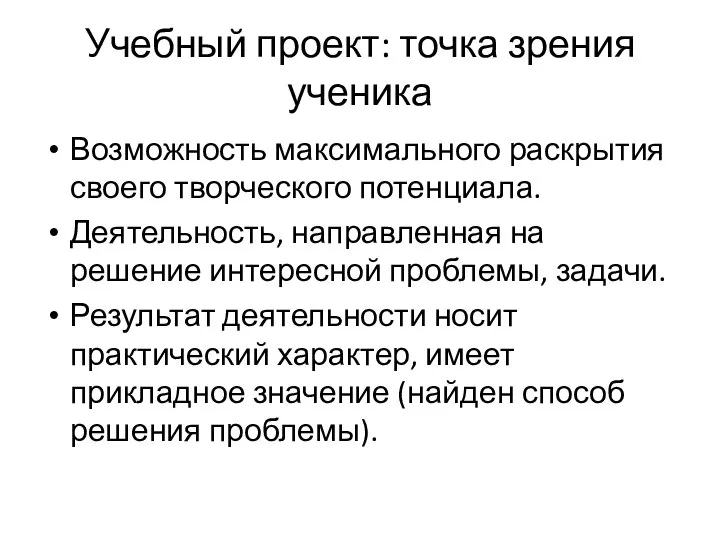 Учебный проект: точка зрения ученика

• Возможность максимального раскрытия своего творческого потенциала.
• Деятельность, направленная на решение интересной проблемы, задачи.
• Результат деятельности носит практический характер, имеет прикладное значение (найден способ решения проблемы).